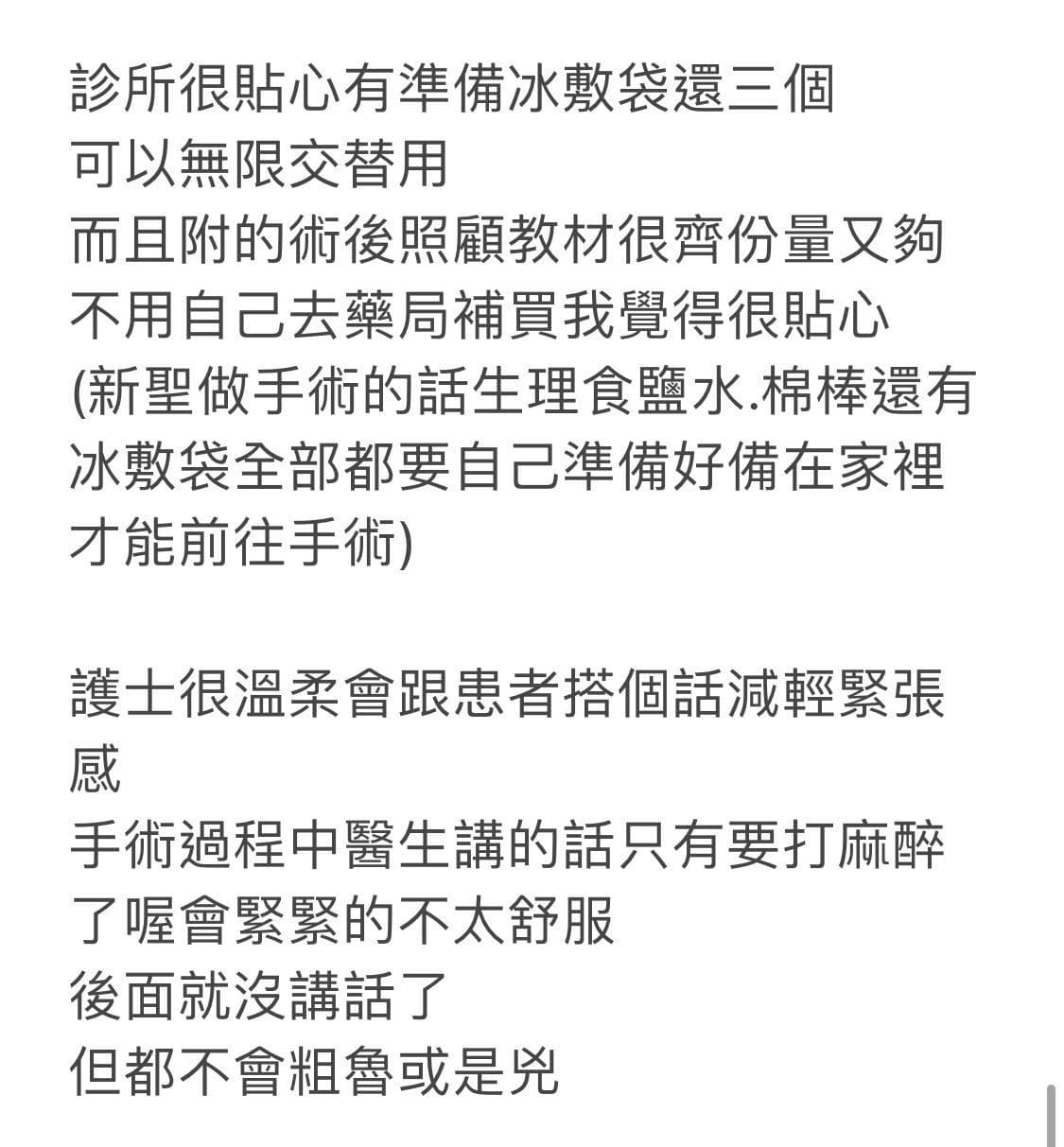 診所很貼心有準備冰敷袋還三個
可以無限交替用
而且附的術後照顧教材很齊份量又夠
不用自己去藥局補買我覺得很貼心
(新聖做手術的話生理食鹽水.棉棒還有冰敷袋全部都要自己準備好備在家裡才能前往手術)

護士很溫柔會跟患者搭個話減輕緊張感
手術過程中醫生講的話只有要打麻醉了喔會緊緊的不太舒服
後面就沒講話了
但都不會粗魯或是兇